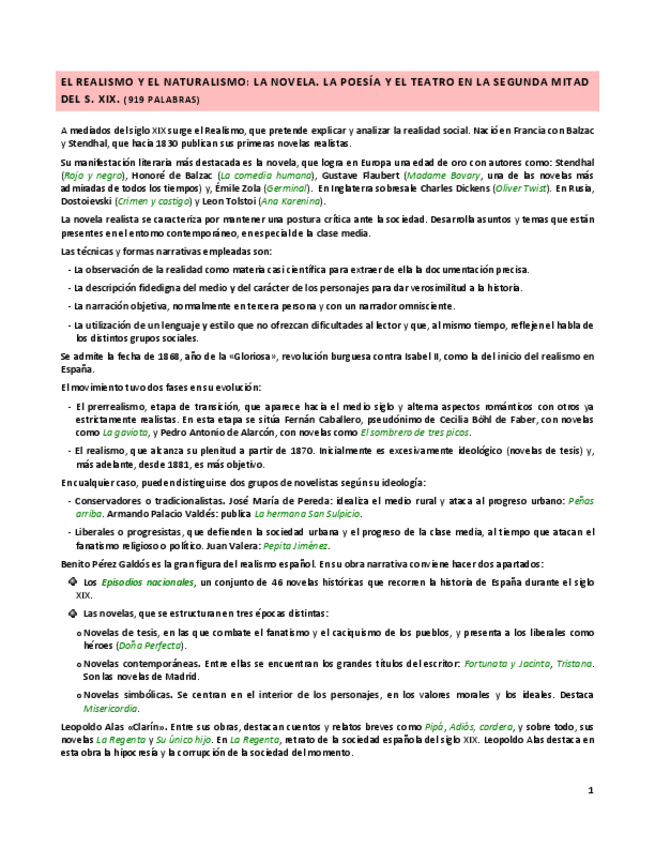 EL REALISMO Y EL NATURALISMO: LA NOVELA. LA POESÍA Y EL TEATRO EN LA SEGUNDA MITAD DEL S. XIX. (919 PALABRAS)

A mediados del siglo XIX surge el Realismo, que pretende explicar y analizar la realidad social. Nació en Francia con Balzac y Stendhal, que hacia 1830 publican sus primeras novelas realistas.

Su manifestación literaria más destacada es la novela, que logra en Europa una edad de oro con autores como: Stendhal (Rojo y negro), Honoré de Balzac (La comedia humana), Gustave Flaubert (Madame Bovary, una de las novelas más admiradas de todos los tiempos) y, Émile Zola (Germinal). En Inglaterra sobresale Charles Dickens (Oliver Twist). En Rusia, Dostoievski (Crimen y castigo) y Leon Tolstoi (Ana Karenina).

La novela realista se caracteriza por mantener una postura crítica ante la sociedad. Desarrolla asuntos y temas que están presentes en el entorno contemporáneo, en especial de la clase media.

Las técnicas y formas narrativas empleadas son:

- La observación de la realidad como materia casi científica para extraer de ella la documentación precisa.

- La descripción fidedigna del medio y del carácter de los personajes para dar verosimilitud a la historia.

- La narración objetiva, normalmente en tercera persona y con un narrador omnisciente.

- La utilización de un lenguaje y estilo que no ofrezcan dificultades al lector y que, al mismo tiempo, reflejen el habla de los distintos grupos sociales.

Se admite la fecha de 1868, año de la «Gloriosa», revolución burguesa contra Isabel II, como la del inicio del realismo en España.

El movimiento tuvo dos fases en su evolución:

- El prerrealismo, etapa de transición, que aparece hacia el medio siglo y alterna aspectos románticos con otros ya estrictamente realistas. En esta etapa se sitúa Fernán Caballero, pseudónimo de Cecilia Böhl de Faber, con novelas como La gaviota, y Pedro Antonio de Alarcón, con novelas como El sombrero de tres picos.

- El realismo, que alcanza su plenitud a partir de 1870. Inicialmente es excesivamente ideológico (novelas de tesis) y, más adelante, desde 1881, es más objetivo.

En cualquier caso, pueden distinguirse dos grupos de novelistas según su ideología:

- Conservadores o tradicionalistas. José María de Pereda: idealiza el medio rural y ataca al progreso urbano: Peñas arriba. Armando Palacio Valdés: publica La hermana San Sulpicio.

- Liberales o progresistas, que defienden la sociedad urbana y el progreso de la clase media, al tiempo que atacan el fanatismo religioso o político. Juan Valera: Pepita Jiménez.

Benito Pérez Galdós es la gran figura del realismo español. En su obra narrativa conviene hacer dos apartados:

Los Episodios nacionales, un conjunto de 46 novelas históricas que recorren la historia de España durante el siglo XIX.

Las novelas, que se estructuran en tres épocas distintas:

o Novelas de tesis, en las que combate el fanatismo y el caciquismo de los pueblos, y presenta a los liberales como héroes (Doña Perfecta).

o Novelas contemporáneas. Entre ellas se encuentran los grandes títulos del escritor: Fortunata y Jacinta, Tristana. Son las novelas de Madrid.

o Novelas simbólicas. Se centran en el interior de los personajes, en los valores morales y los ideales. Destaca Misericordia.

Leopoldo Alas «Clarín». Entre sus obras, destacan cuentos y relatos breves como Pipá, Adiós, cordera, y sobre todo, sus novelas La Regenta y Su único hijo. En La Regenta, retrato de la sociedad española del siglo XIX. Leopoldo Alas destaca en esta obra la hipocresía y la corrupción de la sociedad del momento.

1